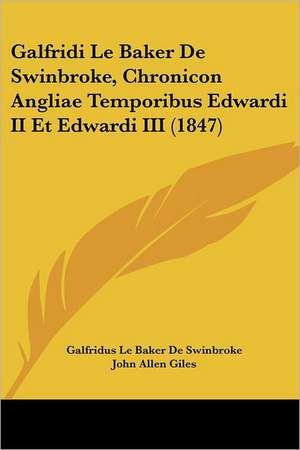 Galfridi Le Baker De Swinbroke, Chronicon Angliae Temporibus Edwardi II Et Edwardi III (1847)

Galfridus Le Baker De Swinbroke
John Allen Giles